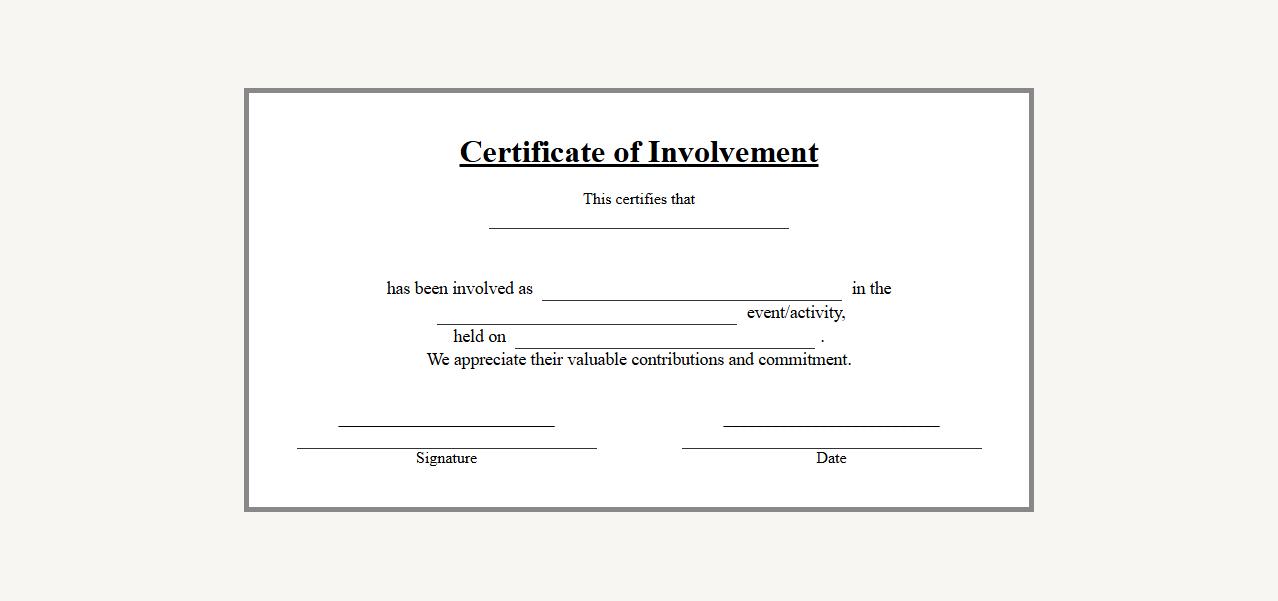 Certificate of Involvement

This certifies that

____

has been involved as ____ in the ____ event/activity, held on ____ .
We appreciate their valuable contributions and commitment.

____
____
Signature

____
____
Date